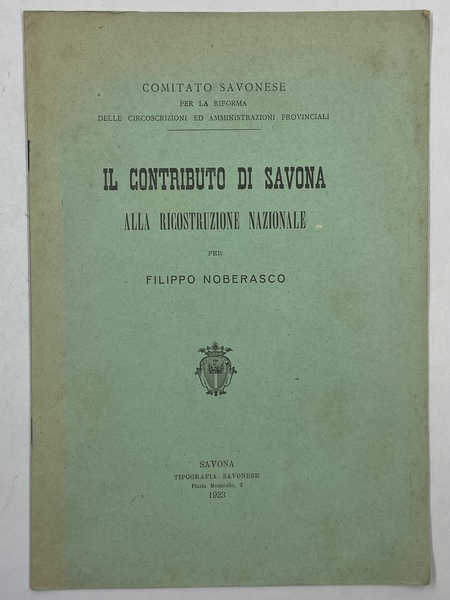 COMITATO SAVONESE
PER LA RIFORMA
DELLE CIRCOSCRIZIONI ED AMMINISTRAZIONI PROVINCIALI

IL CONTRIBUTO DI SAVONA
ALLA RICOSTRUZIONE NAZIONALE

PER

FILIPPO NOBERASCO

SAVONA
TIPOGRAFIA SAVONESE
Piazza Monticello, 2
1923